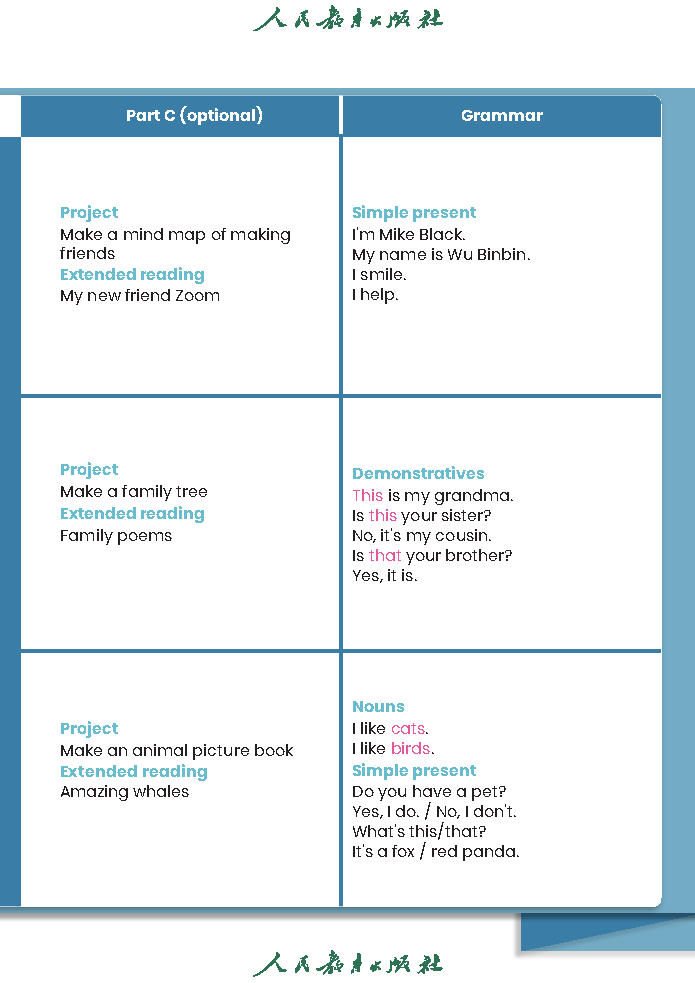 人民教育出版社

| Part C (optional) | Grammar |
|---|---|
| **Project** Make a mind map of making friends **Extended reading** My new friend Zoom | **Simple present** I'm Mike Black. My name is Wu Binbin. I smile. I help. |
| **Project** Make a family tree **Extended reading** Family poems | **Demonstratives** This is my grandma. Is this your sister? No, it's my cousin. Is that your brother? Yes, it is. |
| **Project** Make an animal picture book **Extended reading** Amazing whales | **Nouns** I like cats. I like birds. **Simple present** Do you have a pet? Yes, I do. / No, I don't. What's this/that? It's a fox / red panda. |

人民教育出版社